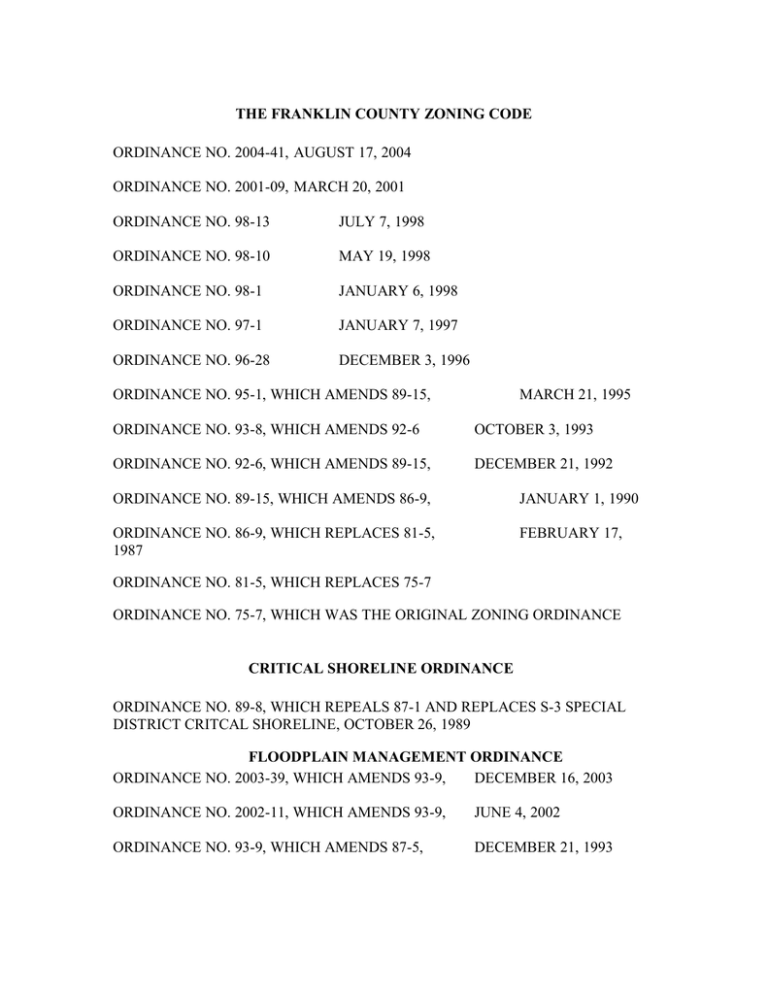 THE FRANKLIN COUNTY ZONING CODE

ORDINANCE NO. 2004-41, AUGUST 17, 2004

ORDINANCE NO. 2001-09, MARCH 20, 2001

ORDINANCE NO. 98-13 JULY 7, 1998

ORDINANCE NO. 98-10 MAY 19, 1998

ORDINANCE NO. 98-1 JANUARY 6, 1998

ORDINANCE NO. 97-1 JANUARY 7, 1997

ORDINANCE NO. 96-28 DECEMBER 3, 1996

ORDINANCE NO. 95-1, WHICH AMENDS 89-15, MARCH 21, 1995

ORDINANCE NO. 93-8, WHICH AMENDS 92-6 OCTOBER 3, 1993

ORDINANCE NO. 92-6, WHICH AMENDS 89-15, DECEMBER 21, 1992

ORDINANCE NO. 89-15, WHICH AMENDS 86-9, JANUARY 1, 1990

ORDINANCE NO. 86-9, WHICH REPLACES 81-5, FEBRUARY 17, 1987

ORDINANCE NO. 81-5, WHICH REPLACES 75-7

ORDINANCE NO. 75-7, WHICH WAS THE ORIGINAL ZONING ORDINANCE

CRITICAL SHORELINE ORDINANCE

ORDINANCE NO. 89-8, WHICH REPEALS 87-1 AND REPLACES S-3 SPECIAL DISTRICT CRITCAL SHORELINE, OCTOBER 26, 1989

FLOODPLAIN MANAGEMENT ORDINANCE

ORDINANCE NO. 2003-39, WHICH AMENDS 93-9, DECEMBER 16, 2003

ORDINANCE NO. 2002-11, WHICH AMENDS 93-9, JUNE 4, 2002

ORDINANCE NO. 93-9, WHICH AMENDS 87-5, DECEMBER 21, 1993